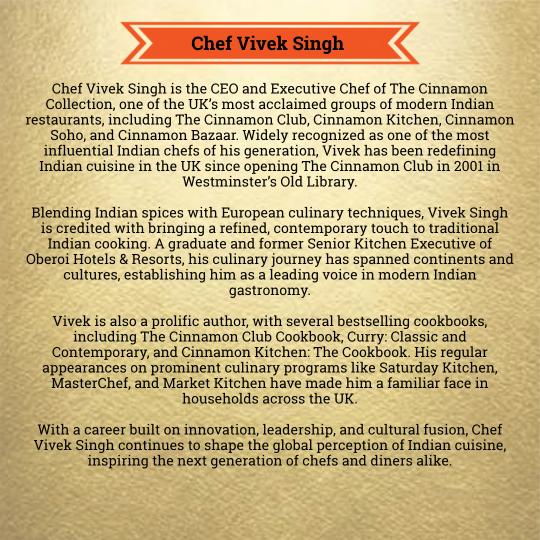 Chef Vivek Singh

Chef Vivek Singh is the CEO and Executive Chef of The Cinnamon Collection, one of the UK's most acclaimed groups of modern Indian restaurants, including The Cinnamon Club, Cinnamon Kitchen, Cinnamon Soho, and Cinnamon Bazaar. Widely recognized as one of the most influential Indian chefs of his generation, Vivek has been redefining Indian cuisine in the UK since opening The Cinnamon Club in 2001 in Westminster's Old Library.

Blending Indian spices with European culinary techniques, Vivek Singh is credited with bringing a refined, contemporary touch to traditional Indian cooking. A graduate and former Senior Kitchen Executive of Oberoi Hotels & Resorts, his culinary journey has spanned continents and cultures, establishing him as a leading voice in modern Indian gastronomy.

Vivek is also a prolific author, with several bestselling cookbooks, including The Cinnamon Club Cookbook, Curry: Classic and Contemporary, and Cinnamon Kitchen: The Cookbook. His regular appearances on prominent culinary programs like Saturday Kitchen, MasterChef, and Market Kitchen have made him a familiar face in households across the UK.

With a career built on innovation, leadership, and cultural fusion, Chef Vivek Singh continues to shape the global perception of Indian cuisine, inspiring the next generation of chefs and diners alike.